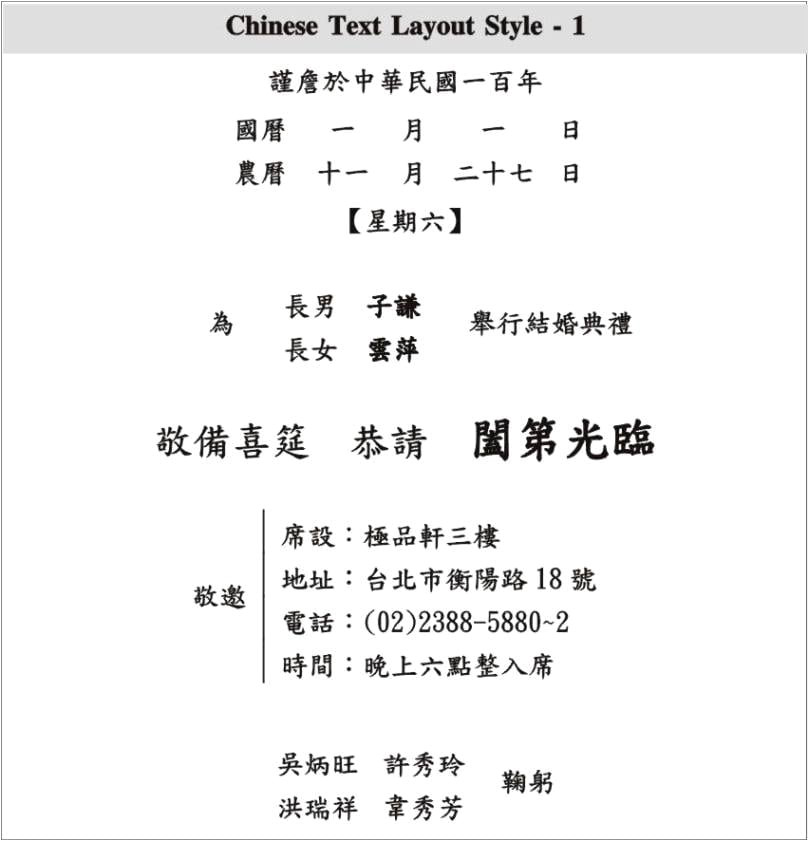 Chinese Text Layout Style - 1

謹詹於中華民國一百年

國曆　一　月　一　日

農曆　十一　月　二十七　日

【星期六】

為　長男　子謙　長女　雲萍　舉行結婚典禮

敬備喜筵　恭請　闔第光臨

敬邀

席設：極品軒三樓

地址：台北市衡陽路 18 號

電話：(02)2388-5880~2

時間：晚上六點整入席

吳炳旺　許秀玲

洪瑞祥　韋秀芳

鞠躬